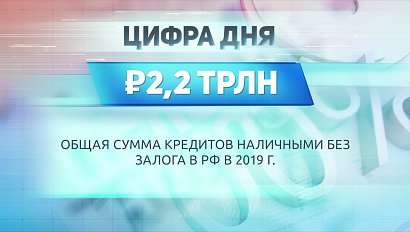 ЦИФРА ДНЯ

₽2,2 ТРЛН

ОБЩАЯ СУММА КРЕДИТОВ НАЛИЧНЫМИ БЕЗ ЗАЛОГА В РФ В 2019 Г.